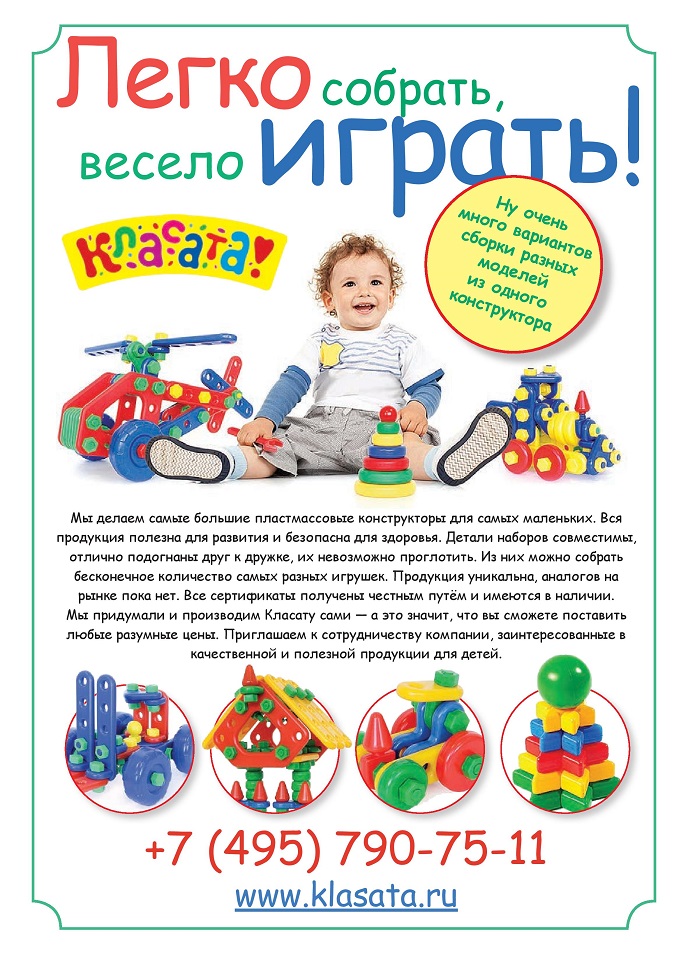 Легко собрать, весело играть!

Класата!

Ну очень много вариантов сборки разных моделей из одного конструктора

Мы делаем самые большие пластмассовые конструкторы для самых маленьких. Вся продукция полезна для развития и безопасна для здоровья. Детали наборов совместимы, отлично подогнаны друг к дружке, их невозможно проглотить. Из них можно собрать бесконечное количество самых разных игрушек. Продукция уникальна, аналогов на рынке пока нет. Все сертификаты получены честным путём и имеются в наличии.
Мы придумали и производим Класату сами — а это значит, что вы сможете поставить любые разумные цены. Приглашаем к сотрудничеству компании, заинтересованные в качественной и полезной продукции для детей.

+7 (495) 790-75-11

www.klasata.ru